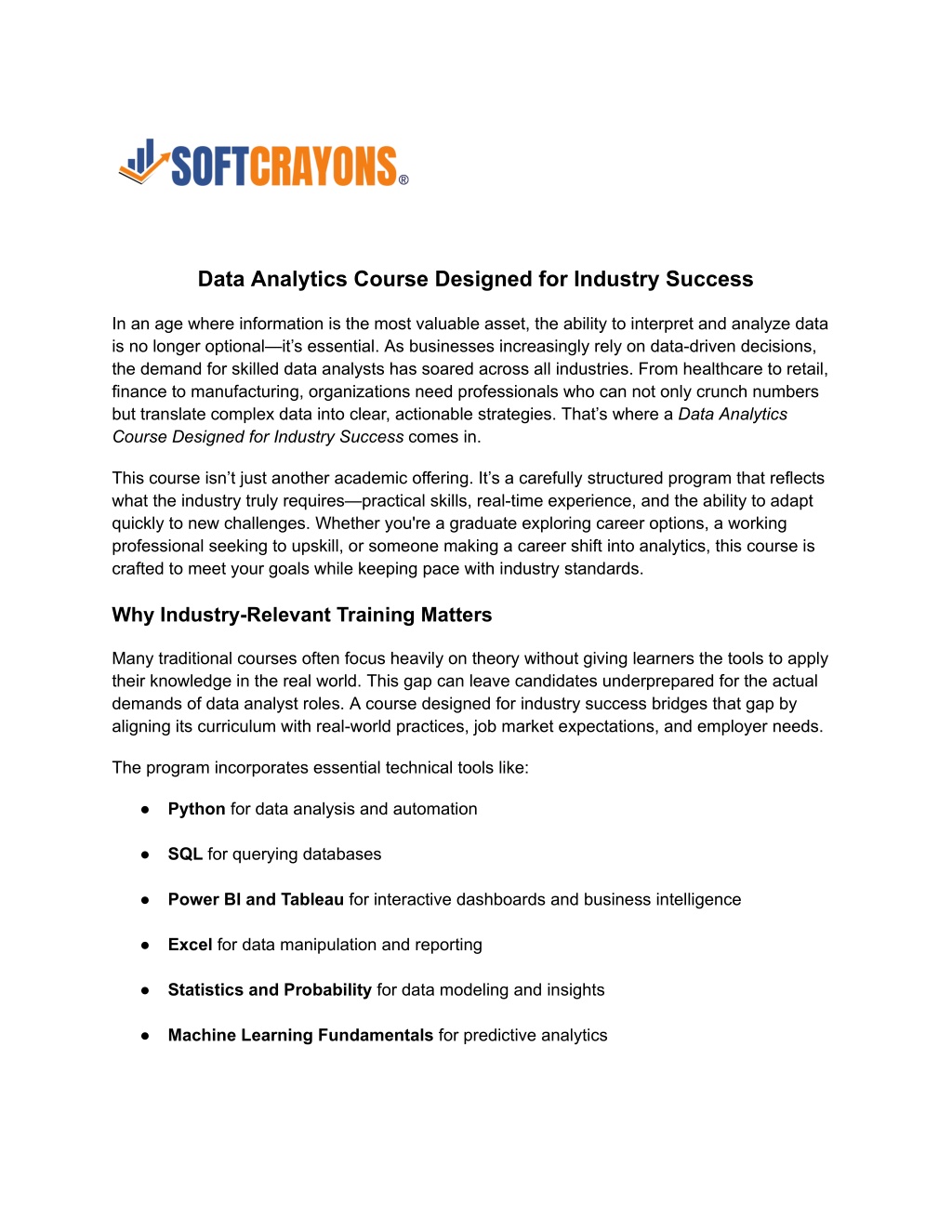 SOFTCRAYONS®

Data Analytics Course Designed for Industry Success

In an age where information is the most valuable asset, the ability to interpret and analyze data is no longer optional—it's essential. As businesses increasingly rely on data-driven decisions, the demand for skilled data analysts has soared across all industries. From healthcare to retail, finance to manufacturing, organizations need professionals who can not only crunch numbers but translate complex data into clear, actionable strategies. That's where a Data Analytics Course Designed for Industry Success comes in.

This course isn't just another academic offering. It's a carefully structured program that reflects what the industry truly requires—practical skills, real-time experience, and the ability to adapt quickly to new challenges. Whether you're a graduate exploring career options, a working professional seeking to upskill, or someone making a career shift into analytics, this course is crafted to meet your goals while keeping pace with industry standards.

Why Industry-Relevant Training Matters

Many traditional courses often focus heavily on theory without giving learners the tools to apply their knowledge in the real world. This gap can leave candidates underprepared for the actual demands of data analyst roles. A course designed for industry success bridges that gap by aligning its curriculum with real-world practices, job market expectations, and employer needs.

The program incorporates essential technical tools like:

● Python for data analysis and automation

● SQL for querying databases

● Power BI and Tableau for interactive dashboards and business intelligence

● Excel for data manipulation and reporting

● Statistics and Probability for data modeling and insights

● Machine Learning Fundamentals for predictive analytics